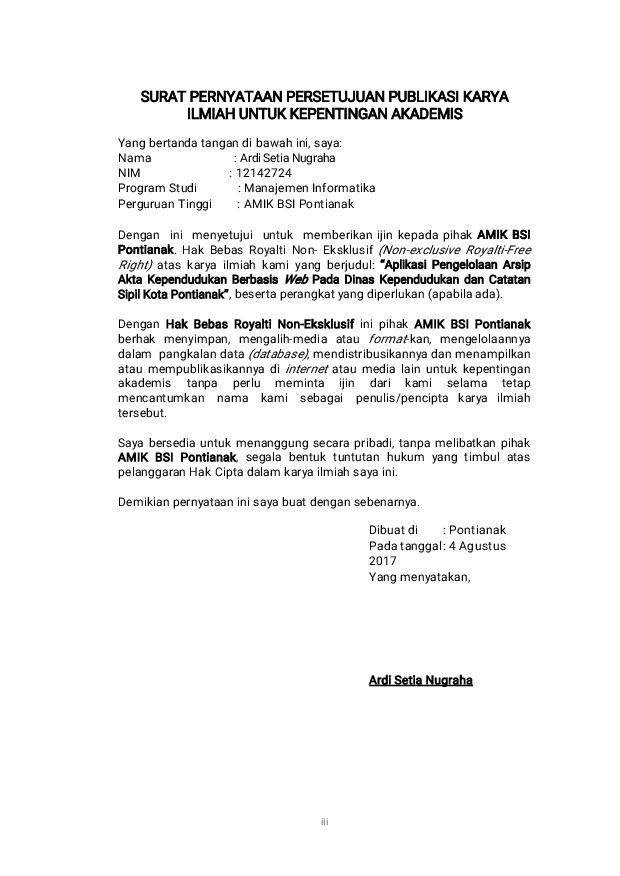 SURAT PERNYATAAN PERSETUJUAN PUBLIKASI KARYA ILMIAH UNTUK KEPENTINGAN AKADEMIS

Yang bertanda tangan di bawah ini, saya:
Nama : Ardi Setia Nugraha
NIM : 12142724
Program Studi : Manajemen Informatika
Perguruan Tinggi : AMIK BSI Pontianak

Dengan ini menyetujui untuk memberikan ijin kepada pihak AMIK BSI Pontianak. Hak Bebas Royalti Non- Eksklusif (Non-exclusive Royalti-Free Right) atas karya ilmiah kami yang berjudul: "Aplikasi Pengelolaan Arsip Akta Kependudukan Berbasis Web Pada Dinas Kependudukan dan Catatan Sipil Kota Pontianak", beserta perangkat yang diperlukan (apabila ada).

Dengan Hak Bebas Royalti Non-Eksklusif ini pihak AMIK BSI Pontianak berhak menyimpan, mengalih-media atau format-kan, mengelolaannya dalam pangkalan data (database), mendistribusikannya dan menampilkan atau mempublikasikannya di internet atau media lain untuk kepentingan akademis tanpa perlu meminta ijin dari kami selama tetap mencantumkan nama kami sebagai penulis/pencipta karya ilmiah tersebut.

Saya bersedia untuk menanggung secara pribadi, tanpa melibatkan pihak AMIK BSI Pontianak, segala bentuk tuntutan hukum yang timbul atas pelanggaran Hak Cipta dalam karya ilmiah saya ini.

Demikian pernyataan ini saya buat dengan sebenarnya.

Dibuat di : Pontianak
Pada tanggal : 4 Agustus 2017
Yang menyatakan,

Ardi Setia Nugraha

iii